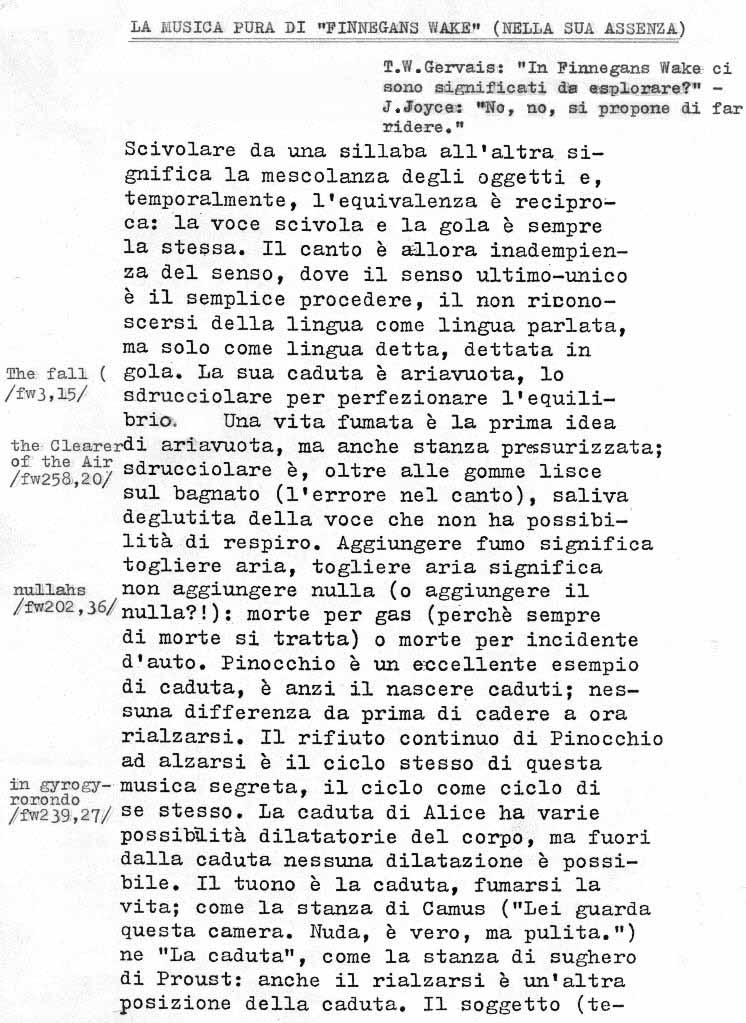 LA MUSICA PURA DI "FINNEGANS WAKE" (NELLA SUA ASSENZA)

T.W.Gervais: "In Finnegans Wake ci sono significati da esplorare?" - J.Joyce: "No, no, si propone di far ridere."

Scivolare da una sillaba all'altra significa la mescolanza degli oggetti e, temporalmente, l'equivalenza è reciproca: la voce scivola e la gola è sempre la stessa. Il canto è allora inadempienza del senso, dove il senso ultimo-unico è il semplice procedere, il non riconoscersi della lingua come lingua parlata, ma solo come lingua detta, dettata in gola. La sua caduta è ariavuota, lo sdrucciolare per perfezionare l'equilibrio. Una vita fumata è la prima idea di ariavuota, ma anche stanza pressurizzata; sdrucciolare è, oltre alle gomme lisce sul bagnato (l'errore nel canto), saliva deglutita della voce che non ha possibilità di respiro. Aggiungere fumo significa togliere aria, togliere aria significa non aggiungere nulla (o aggiungere il nulla?!): morte per gas (perchè sempre di morte si tratta) o morte per incidente d'auto. Pinocchio è un eccellente esempio di caduta, è anzi il nascere caduti; nessuna differenza da prima di cadere a ora rialzarsi. Il rifiuto continuo di Pinocchio ad alzarsi è il ciclo stesso di questa musica segreta, il ciclo come ciclo di se stesso. La caduta di Alice ha varie possibilità dilatatorie del corpo, ma fuori dalla caduta nessuna dilatazione è possibile. Il tuono è la caduta, fumarsi la vita; come la stanza di Camus ("Lei guarda questa camera. Nuda, è vero, ma pulita.") ne "La caduta", come la stanza di sughero di Proust: anche il rialzarsi è un'altra posizione della caduta. Il soggetto (te-

The fall ( /fw3,15/

the Clearer of the Air /fw258,20/

nullahs /fw202,36/

in gyrogyrorondo /fw239,27/